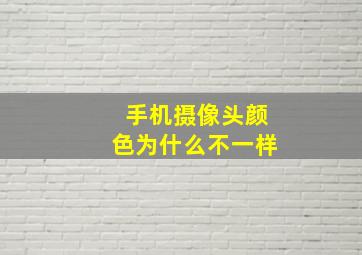 手机摄像头颜色为什么不一样